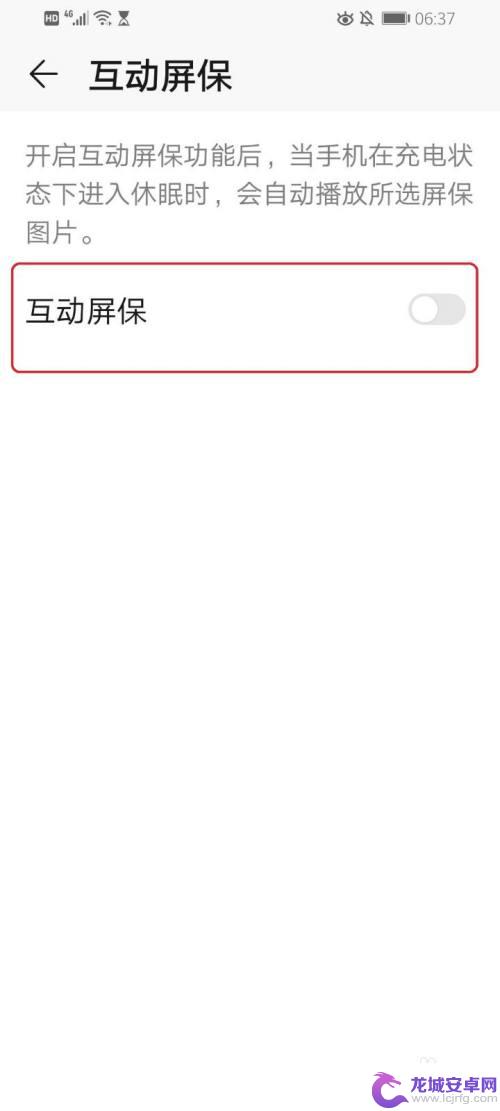 HD 4G 06:37

互动屏保

开启互动屏保功能后，当手机在充电状态下进入休眠时，会自动播放所选屏保图片。

互动屏保

龙城安卓网
www.lcjrfg.com